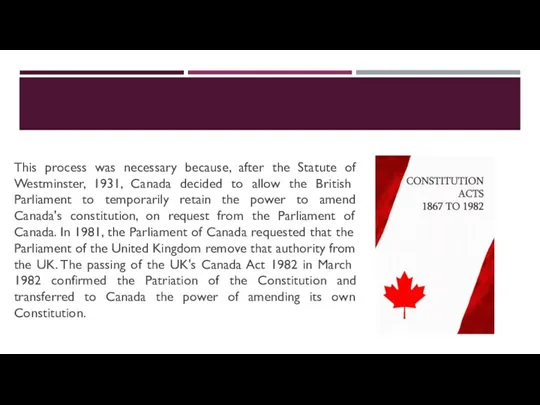 This process was necessary because, after the Statute of Westminster, 1931, Canada decided to allow the British Parliament to temporarily retain the power to amend Canada's constitution, on request from the Parliament of Canada. In 1981, the Parliament of Canada requested that the Parliament of the United Kingdom remove that authority from the UK. The passing of the UK's Canada Act 1982 in March 1982 confirmed the Patriation of the Constitution and transferred to Canada the power of amending its own Constitution.

CONSTITUTION
ACTS
1867 TO 1982